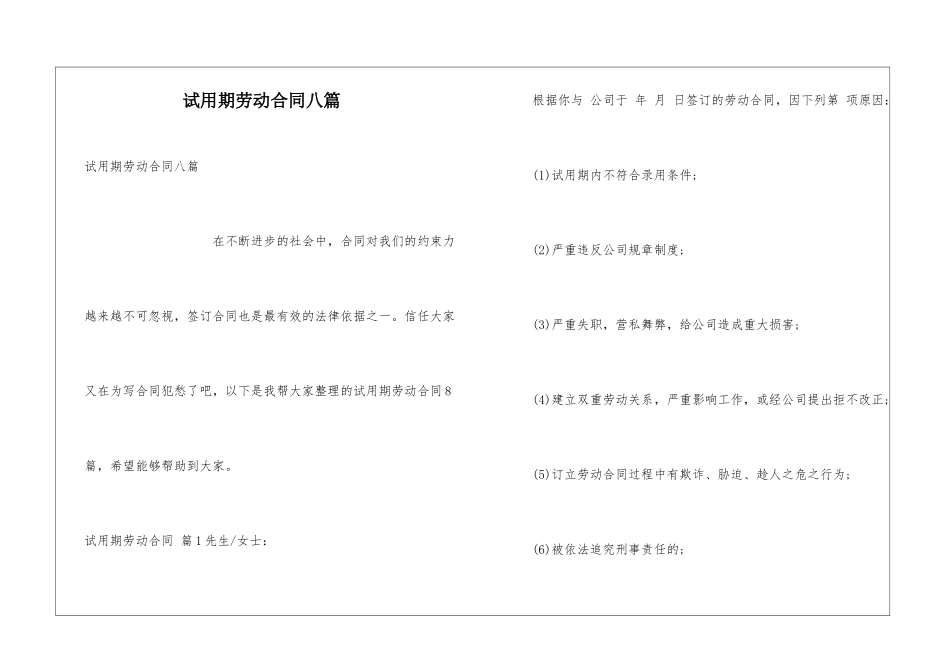 试用期劳动合同八篇

试用期劳动合同八篇

在不断进步的社会中，合同对我们的约束力越来越不可忽视，签订合同也是最有效的法律依据之一。信任大家又在为写合同犯愁了吧，以下是我帮大家整理的试用期劳动合同8篇，希望能够帮助到大家。

试用期劳动合同 篇1先生/女士：

根据你与 公司于 年 月 日签订的劳动合同，因下列第 项原因：

(1)试用期内不符合录用条件；

(2)严重违反公司规章制度；

(3)严重失职，营私舞弊，给公司造成重大损害；

(4)建立双重劳动关系，严重影响工作，或经公司提出拒不改正；

(5)订立劳动合同过程中有欺诈、胁迫、趁人之危之行为；

(6)被依法追究刑事责任的；